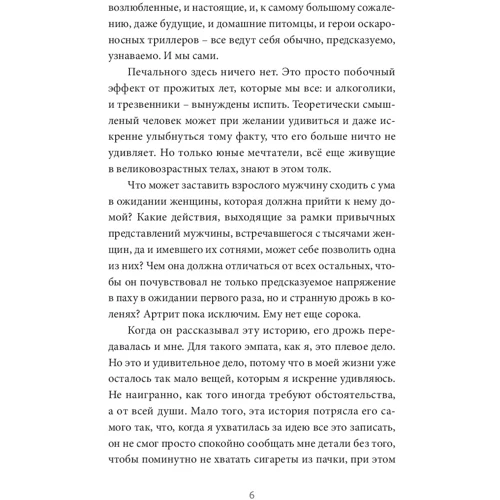 возлюбленные, и настоящие, и, к самому большому сожалению, даже будущие, и домашние питомцы, и герои оскароносных триллеров – все ведут себя обычно, предсказуемо, узнаваемо. И мы сами.

Печального здесь ничего нет. Это просто побочный эффект от прожитых лет, которые мы все: и алкоголики, и трезвенники – вынуждены испить. Теоретически смышленый человек может при желании удивиться и даже искренне улыбнуться тому факту, что его больше ничто не удивляет. Но только юные мечтатели, всё еще живущие в великовозрастных телах, знают в этом толк.

Что может заставить взрослого мужчину сходить с ума в ожидании женщины, которая должна прийти к нему домой? Какие действия, выходящие за рамки привычных представлений мужчины, встречавшегося с тысячами женщин, да и имевшего их сотнями, может себе позволить одна из них? Чем она должна отличаться от всех остальных, чтобы он почувствовал не только предсказуемое напряжение в паху в ожидании первого раза, но и странную дрожь в коленях? Артрит пока исключим. Ему нет еще сорока.

Когда он рассказывал эту историю, его дрожь передавалась и мне. Для такого эмпата, как я, это плевое дело. Но это и удивительное дело, потому что в моей жизни уже осталось так мало вещей, которым я искренне удивляюсь. Не наигранно, как того иногда требуют обстоятельства, а от всей души. Мало того, эта история потрясла его самого так, что, когда я ухватилась за идею все это записать, он не смог просто спокойно сообщать мне детали без того, чтобы поминутно не хватать сигареты из пачки, при этом

6